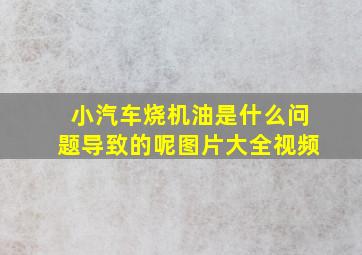 小汽车烧机油是什么问题导致的呢图片大全视频